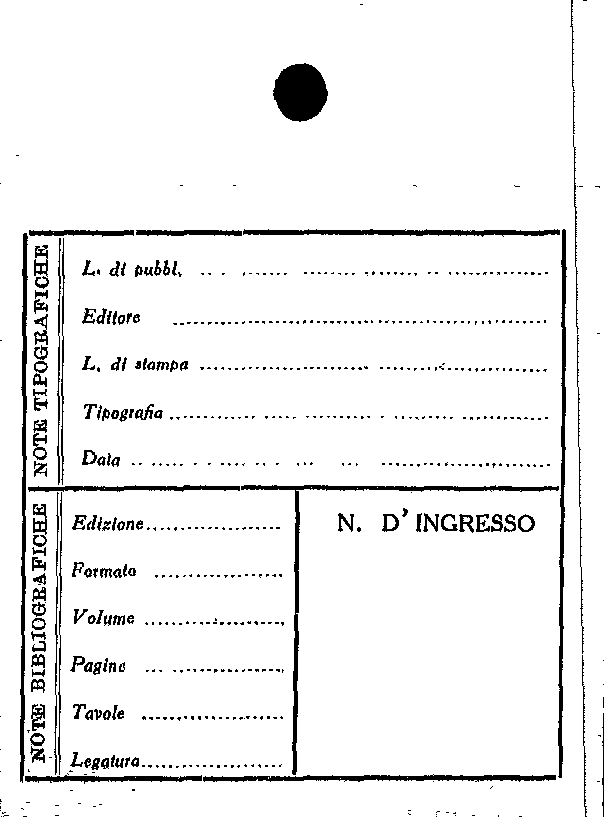 NOTE TIPOGRAFICHE

L. di pubbl. ____

Editore ____

L. di stampa ____

Tipografia ____

Data ____

NOTE BIBLIOGRAFICHE

Edizione ____

Formato ____

Volume ____

Pagine ____

Tavole ____

Legatura ____

N. D' INGRESSO